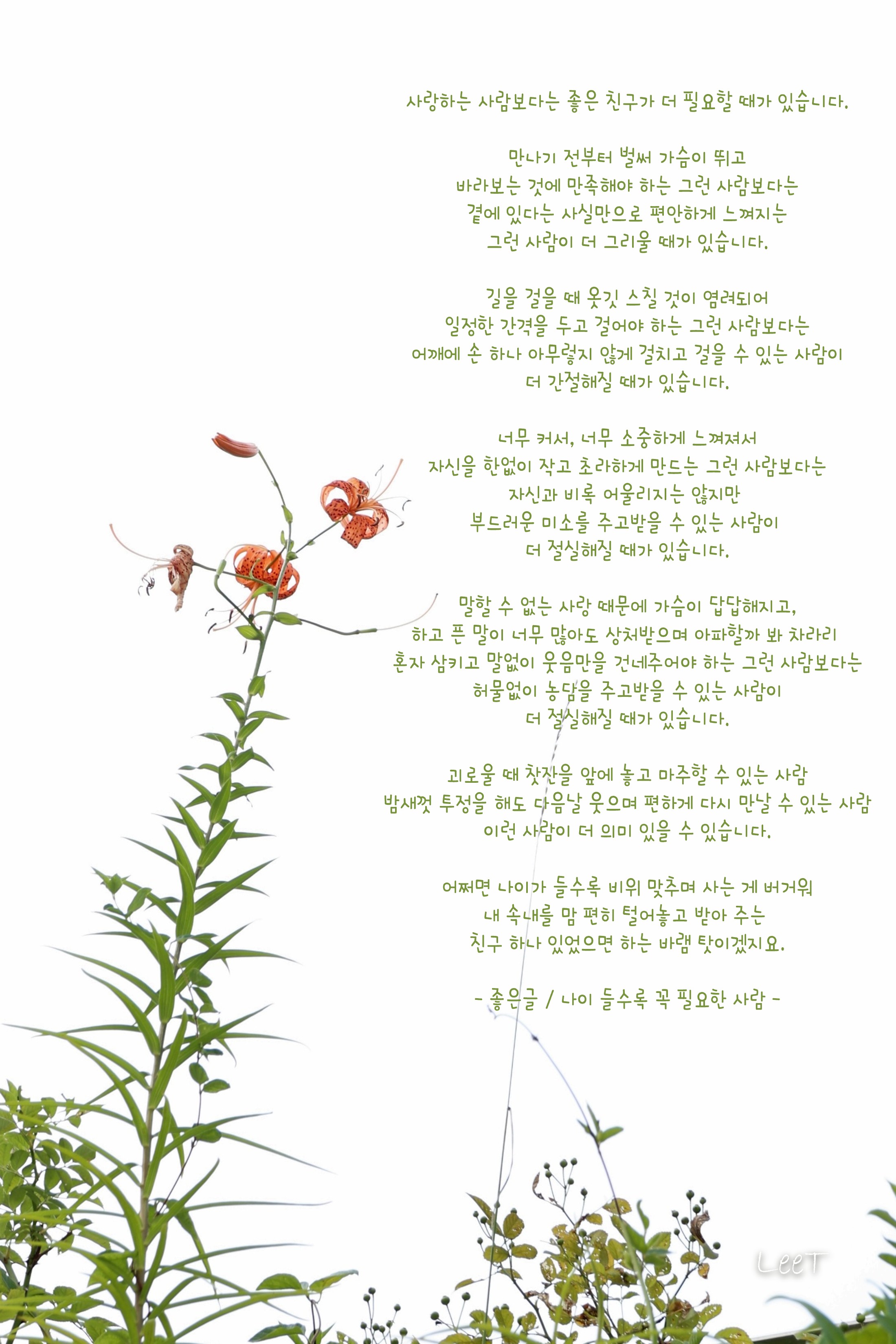 사랑하는 사람보다는 좋은 친구가 더 필요할 때가 있습니다.

만나기 전부터 벌써 가슴이 뛰고
바라보는 것에 만족해야 하는 그런 사람보다는
곁에 있다는 사실만으로 편안하게 느껴지는
그런 사람이 더 그리울 때가 있습니다.

길을 걸을 때 옷깃 스칠 것이 염려되어
일정한 간격을 두고 걸어야 하는 그런 사람보다는
어깨에 손 하나 아무렇지 않게 걸치고 걸을 수 있는 사람이
더 간절해질 때가 있습니다.

너무 커서, 너무 소중하게 느껴져서
자신을 한없이 작고 초라하게 만드는 그런 사람보다는
자신과 비록 어울리지는 않지만
부드러운 미소를 주고받을 수 있는 사람이
더 절실해질 때가 있습니다.

말할 수 없는 사랑 때문에 가슴이 답답해지고,
하고 픈 말이 너무 많아도 상처받으며 아파할까 봐 차라리
혼자 삼키고 말없이 웃음만을 건네주어야 하는 그런 사람보다는
허물없이 농담을 주고받을 수 있는 사람이
더 절실해질 때가 있습니다.

괴로울 때 찻잔을 앞에 놓고 마주할 수 있는 사람
밤새껏 투정을 해도 다음날 웃으며 편하게 다시 만날 수 있는 사람
이런 사람이 더 의미 있을 수 있습니다.

어쩌면 나이가 들수록 비위 맞추며 사는 게 버거워
내 속내를 맘 편히 털어놓고 받아 주는
친구 하나 있었으면 하는 바램 탓이겠지요.

- 좋은글 / 나이 들수록 꼭 필요한 사람 -

LeeT